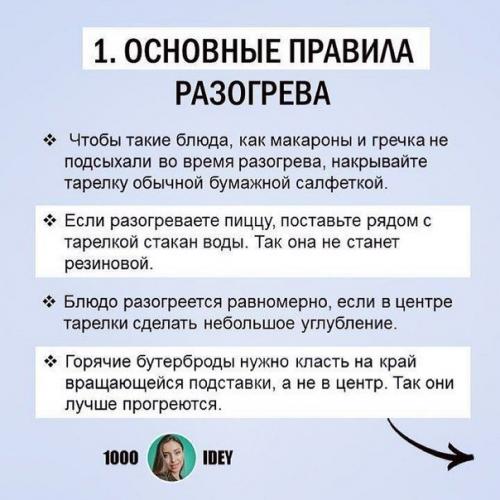 1. ОСНОВНЫЕ ПРАВИЛА РАЗОГРЕВА

❖ Чтобы такие блюда, как макароны и гречка не подсыхали во время разогрева, накрывайте тарелку обычной бумажной салфеткой.

❖ Если разогреваете пиццу, поставьте рядом с тарелкой стакан воды. Так она не станет резиновой.

❖ Блюдо разогреется равномерно, если в центре тарелки сделать небольшое углубление.

❖ Горячие бутерброды нужно класть на край вращающейся подставки, а не в центр. Так они лучше прогреются.

1000 IDEY